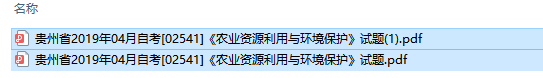 名称

贵州省2019年04月自考[02541]《农业资源利用与环境保护》试题(1).pdf
贵州省2019年04月自考[02541]《农业资源利用与环境保护》试题.pdf